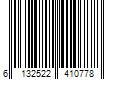 6 132522 410778